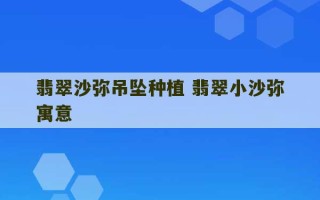 翡翠沙弥吊坠种植 翡翠小沙弥寓意